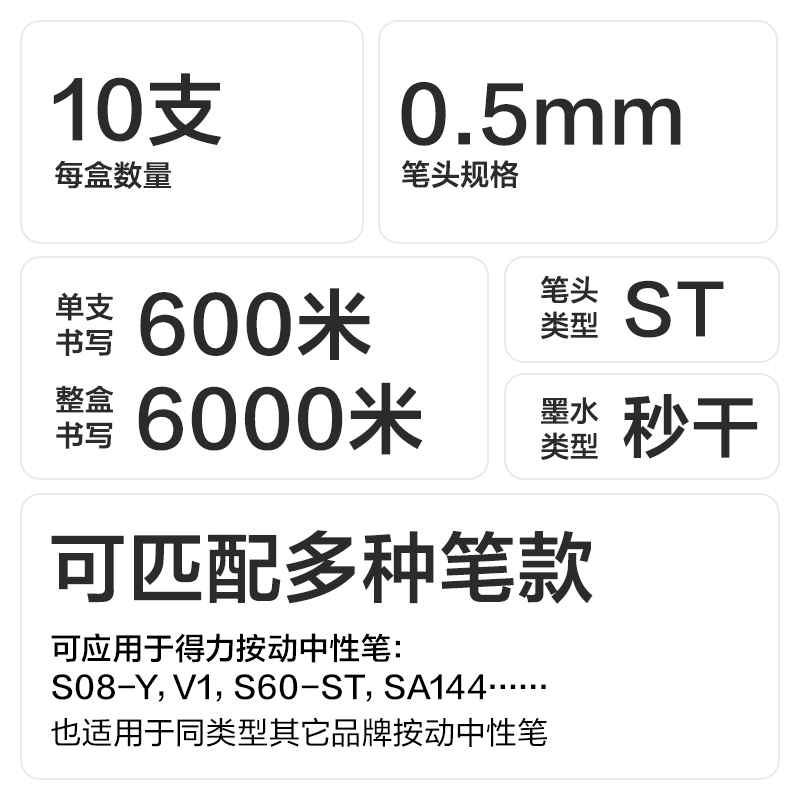 10支
每盒数量

0.5mm
笔头规格

单支书写 600米
整盒书写 6000米

笔头类型 ST

墨水类型 秒干

可匹配多种笔款

可应用于得力按动中性笔:
S08-Y, V1, S60-ST, SA144……
也适用于同类型其它品牌按动中性笔